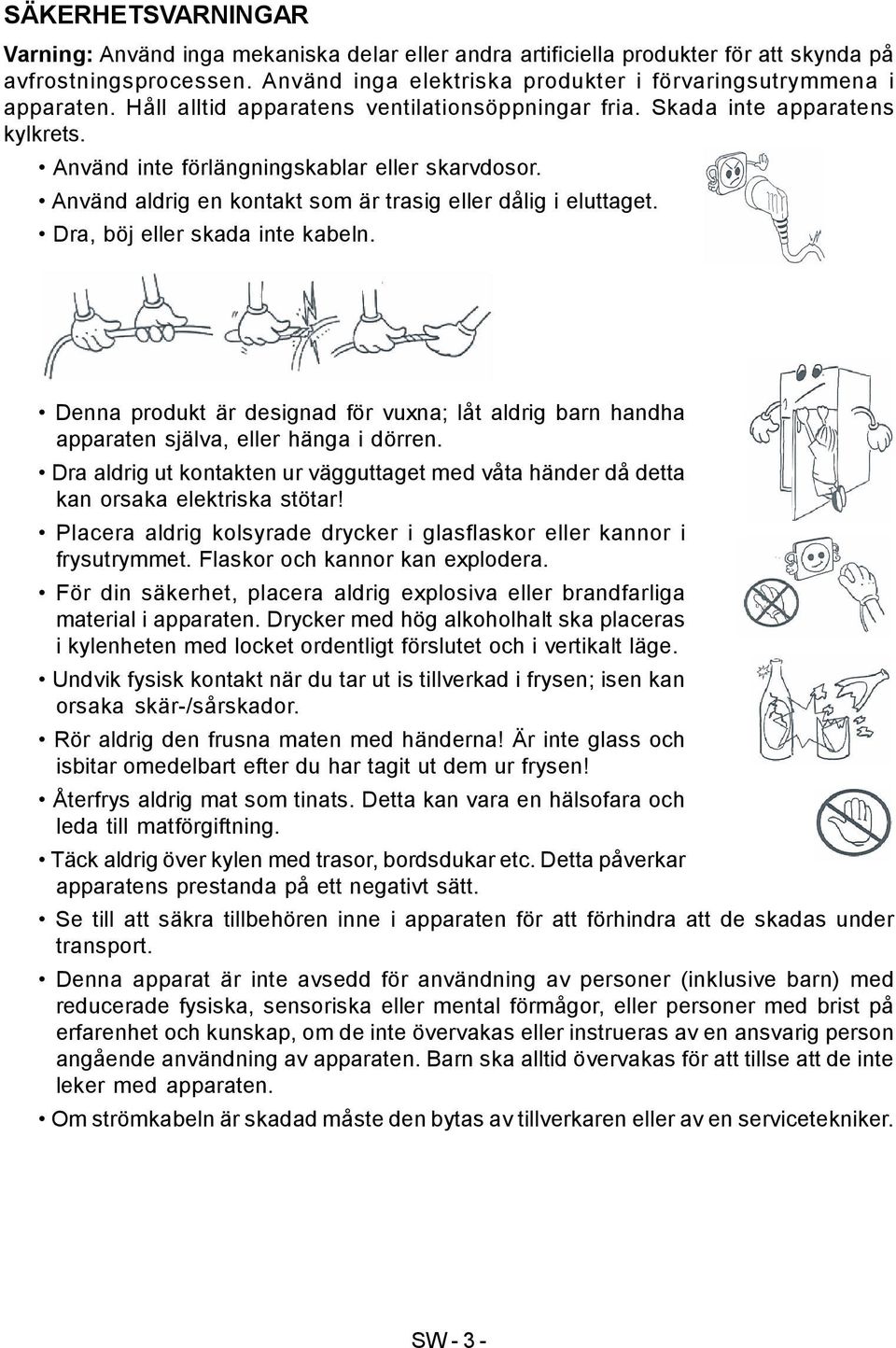 SÄKERHETSVARNINGAR

Varning: Använd inga mekaniska delar eller andra artificiella produkter för att skynda på avfrostningsprocessen. Använd inga elektriska produkter i förvaringsutrymmena i apparaten. Håll alltid apparatens ventilationsöppningar fria. Skada inte apparatens kylkrets.

• Använd inte förlängningskablar eller skarvdosor.
• Använd aldrig en kontakt som är trasig eller dålig i eluttaget.
• Dra, böj eller skada inte kabeln.

• Denna produkt är designad för vuxna; låt aldrig barn handha apparaten själva, eller hänga i dörren.
• Dra aldrig ut kontakten ur vägguttaget med våta händer då detta kan orsaka elektriska stötar!
• Placera aldrig kolsyrade drycker i glasflaskor eller kannor i frysutrymmet. Flaskor och kannor kan explodera.
• För din säkerhet, placera aldrig explosiva eller brandfarliga material i apparaten. Drycker med hög alkoholhalt ska placeras i kylenheten med locket ordentligt förslutet och i vertikalt läge.
• Undvik fysisk kontakt när du tar ut is tillverkad i frysen; isen kan orsaka skär-/sårskador.
• Rör aldrig den frusna maten med händerna! Är inte glass och isbitar omedelbart efter du har tagit ut dem ur frysen!
• Återfrys aldrig mat som tinats. Detta kan vara en hälsofara och leda till matförgiftning.
• Täck aldrig över kylen med trasor, bordsdukar etc. Detta påverkar apparatens prestanda på ett negativt sätt.
• Se till att säkra tillbehören inne i apparaten för att förhindra att de skadas under transport.
• Denna apparat är inte avsedd för användning av personer (inklusive barn) med reducerade fysiska, sensoriska eller mental förmågor, eller personer med brist på erfarenhet och kunskap, om de inte övervakas eller instrueras av en ansvarig person angående användning av apparaten. Barn ska alltid övervakas för att tillse att de inte leker med apparaten.
• Om strömkabeln är skadad måste den bytas av tillverkaren eller av en servicetekniker.

SW - 3 -